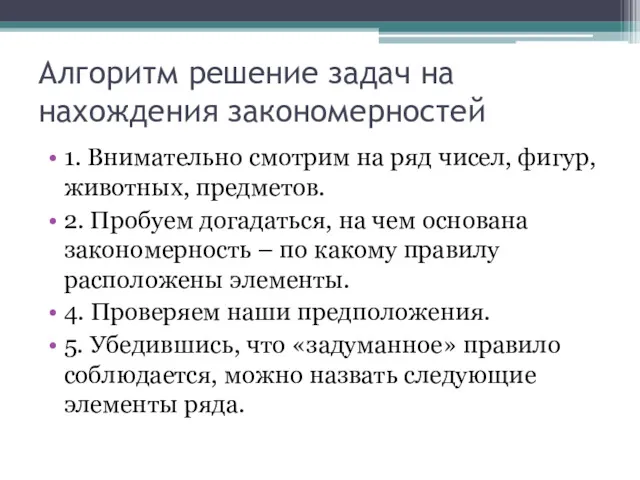 Алгоритм решение задач на нахождения закономерностей

• 1. Внимательно смотрим на ряд чисел, фигур, животных, предметов.
• 2. Пробуем догадаться, на чем основана закономерность – по какому правилу расположены элементы.
• 4. Проверяем наши предположения.
• 5. Убедившись, что «задуманное» правило соблюдается, можно назвать следующие элементы ряда.